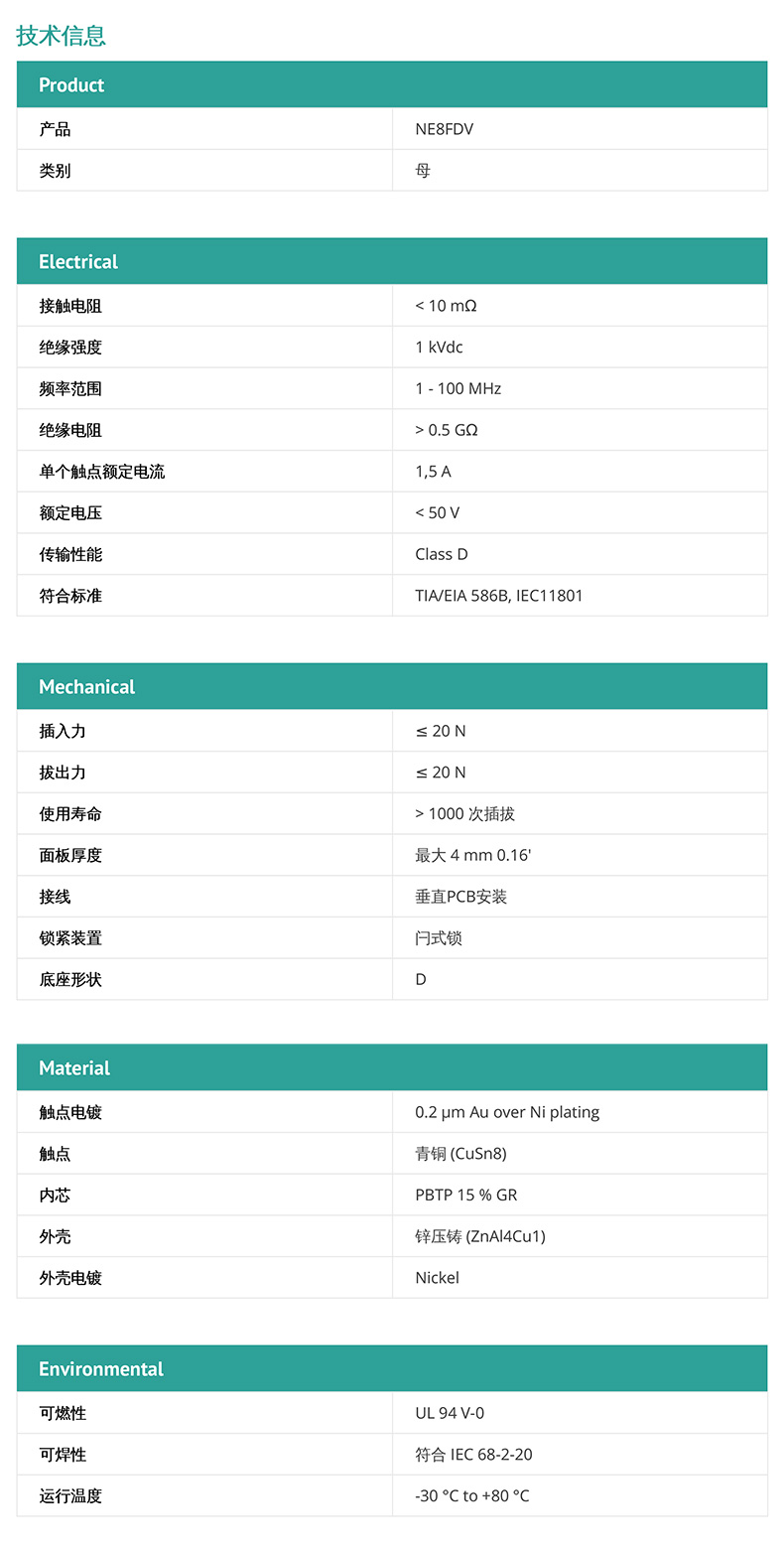 技术信息

| Product | |
|---|---|
| 产品 | NE8FDV |
| 类别 | 母 |

| Electrical | |
|---|---|
| 接触电阻 | < 10 mΩ |
| 绝缘强度 | 1 kVdc |
| 频率范围 | 1 - 100 MHz |
| 绝缘电阻 | > 0.5 GΩ |
| 单个触点额定电流 | 1,5 A |
| 额定电压 | < 50 V |
| 传输性能 | Class D |
| 符合标准 | TIA/EIA 586B, IEC11801 |

| Mechanical | |
|---|---|
| 插入力 | ≤ 20 N |
| 拔出力 | ≤ 20 N |
| 使用寿命 | > 1000 次插拔 |
| 面板厚度 | 最大 4 mm 0.16' |
| 接线 | 垂直PCB安装 |
| 锁紧装置 | 闩式锁 |
| 底座形状 | D |

| Material | |
|---|---|
| 触点电镀 | 0.2 µm Au over Ni plating |
| 触点 | 青铜 (CuSn8) |
| 内芯 | PBTP 15 % GR |
| 外壳 | 锌压铸 (ZnAl4Cu1) |
| 外壳电镀 | Nickel |

| Environmental | |
|---|---|
| 可燃性 | UL 94 V-0 |
| 可焊性 | 符合 IEC 68-2-20 |
| 运行温度 | -30 °C to +80 °C |